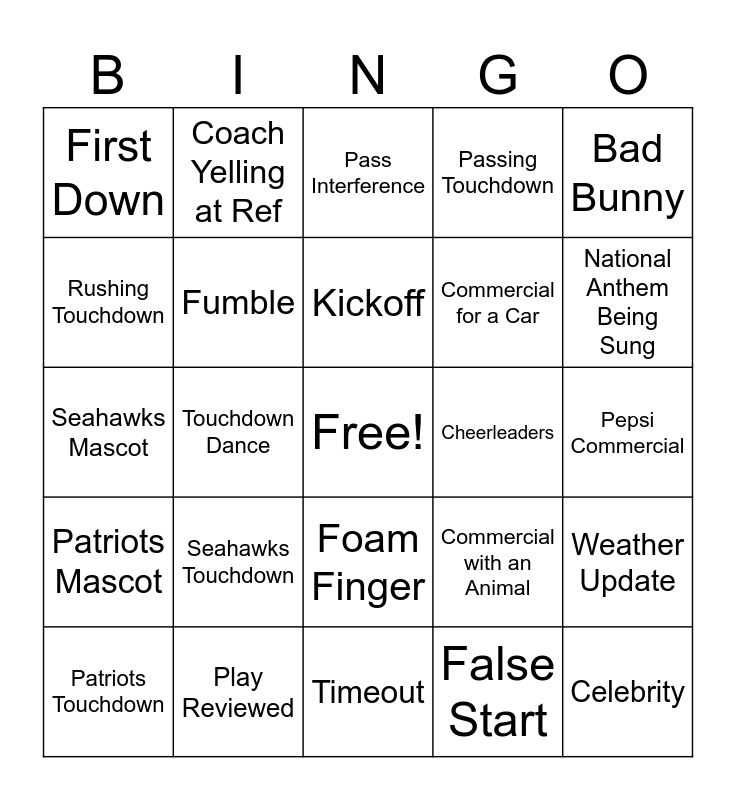 | B | I | N | G | O |
|---|---|---|---|---|
| First Down | Coach Yelling at Ref | Pass Interference | Passing Touchdown | Bad Bunny |
| Rushing Touchdown | Fumble | Kickoff | Commercial for a Car | National Anthem Being Sung |
| Seahawks Mascot | Touchdown Dance | Free! | Cheerleaders | Pepsi Commercial |
| Patriots Mascot | Seahawks Touchdown | Foam Finger | Commercial with an Animal | Weather Update |
| Patriots Touchdown | Play Reviewed | Timeout | False Start | Celebrity |